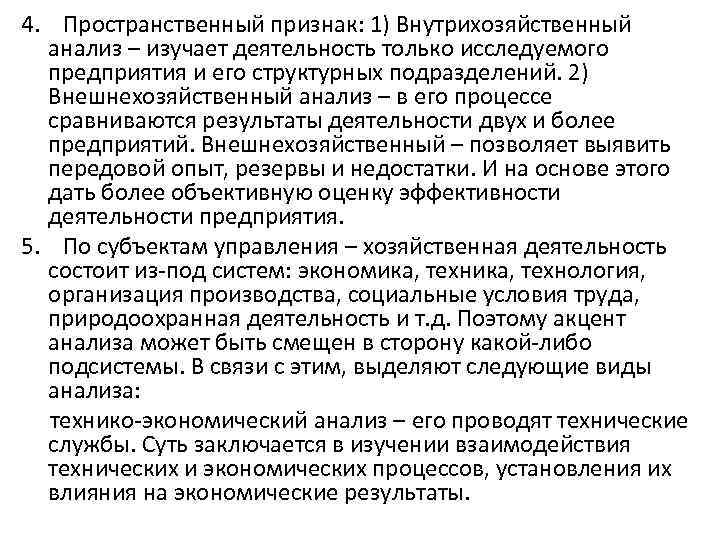 4. Пространственный признак: 1) Внутрихозяйственный анализ – изучает деятельность только исследуемого предприятия и его структурных подразделений. 2) Внешнехозяйственный анализ – в его процессе сравниваются результаты деятельности двух и более предприятий. Внешнехозяйственный – позволяет выявить передовой опыт, резервы и недостатки. И на основе этого дать более объективную оценку эффективности деятельности предприятия.

5. По субъектам управления – хозяйственная деятельность состоит из-под систем: экономика, техника, технология, организация производства, социальные условия труда, природоохранная деятельность и т.д. Поэтому акцент анализа может быть смещен в сторону какой-либо подсистемы. В связи с этим, выделяют следующие виды анализа:

технико-экономический анализ – его проводят технические службы. Суть заключается в изучении взаимодействия технических и экономических процессов, установления их влияния на экономические результаты.